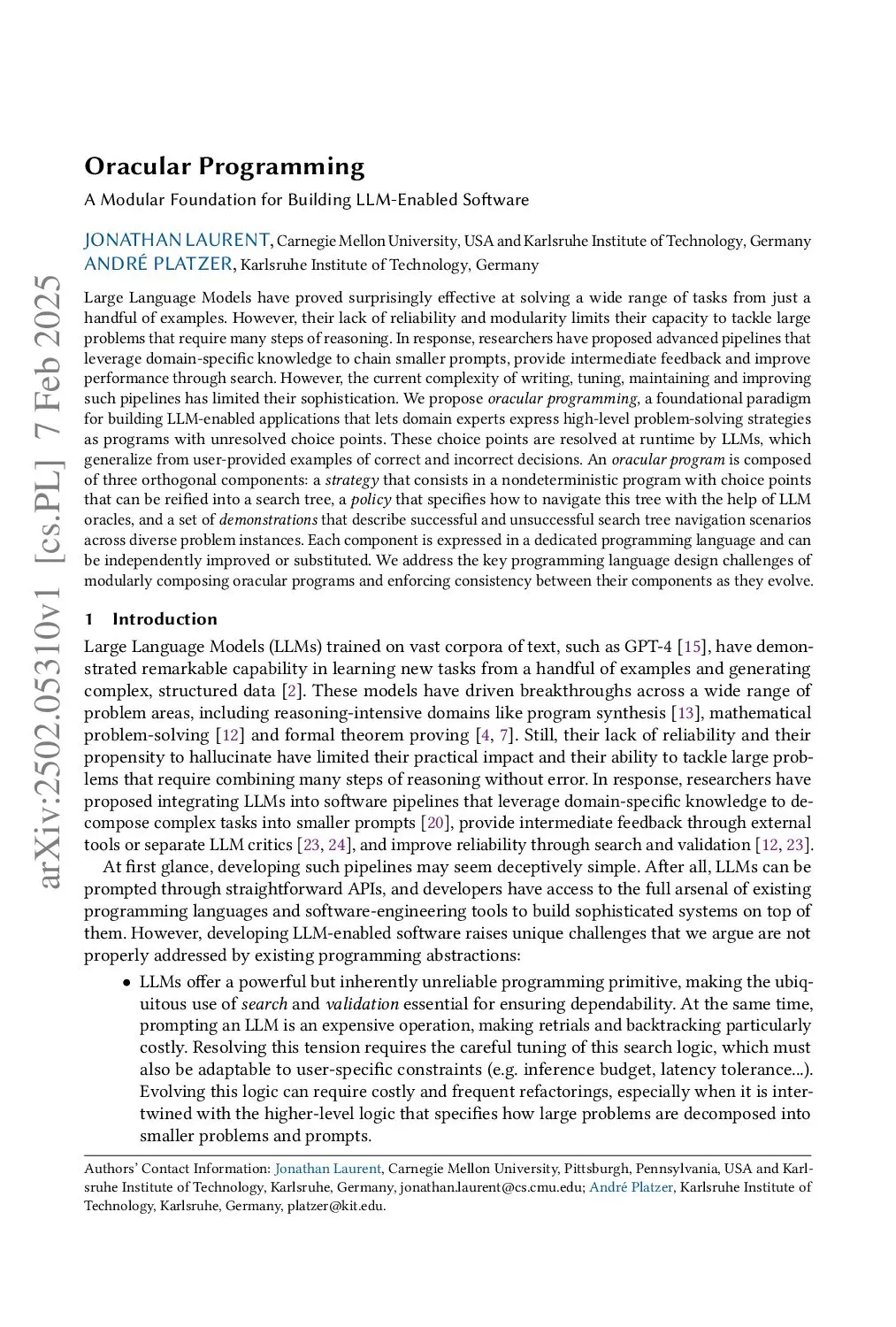 arXiv:2502.05310v1 [cs.PL] 7 Feb 2025

Oracular Programming

A Modular Foundation for Building LLM-Enabled Software

JONATHAN LAURENT, Carnegie Mellon University, USA and Karlsruhe Institute of Technology, Germany
ANDRÉ PLATZER, Karlsruhe Institute of Technology, Germany

Large Language Models have proved surprisingly effective at solving a wide range of tasks from just a handful of examples. However, their lack of reliability and modularity limits their capacity to tackle large problems that require many steps of reasoning. In response, researchers have proposed advanced pipelines that leverage domain-specific knowledge to chain smaller prompts, provide intermediate feedback and improve performance through search. However, the current complexity of writing, tuning, maintaining and improving such pipelines has limited their sophistication. We propose oracular programming, a foundational paradigm for building LLM-enabled applications that lets domain experts express high-level problem-solving strategies as programs with unresolved choice points. These choice points are resolved at runtime by LLMs, which generalize from user-provided examples of correct and incorrect decisions. An oracular program is composed of three orthogonal components: a strategy that consists in a nondeterministic program with choice points that can be reified into a search tree, a policy that specifies how to navigate this tree with the help of LLM oracles, and a set of demonstrations that describe successful and unsuccessful search tree navigation scenarios across diverse problem instances. Each component is expressed in a dedicated programming language and can be independently improved or substituted. We address the key programming language design challenges of modularly composing oracular programs and enforcing consistency between their components as they evolve.

1 Introduction

Large Language Models (LLMs) trained on vast corpora of text, such as GPT-4 [15], have demonstrated remarkable capability in learning new tasks from a handful of examples and generating complex, structured data [2]. These models have driven breakthroughs across a wide range of problem areas, including reasoning-intensive domains like program synthesis [13], mathematical problem-solving [12] and formal theorem proving [4, 7]. Still, their lack of reliability and their propensity to hallucinate have limited their practical impact and their ability to tackle large problems that require combining many steps of reasoning without error. In response, researchers have proposed integrating LLMs into software pipelines that leverage domain-specific knowledge to decompose complex tasks into smaller prompts [20], provide intermediate feedback through external tools or separate LLM critics [23, 24], and improve reliability through search and validation [12, 23].

At first glance, developing such pipelines may seem deceptively simple. After all, LLMs can be prompted through straightforward APIs, and developers have access to the full arsenal of existing programming languages and software-engineering tools to build sophisticated systems on top of them. However, developing LLM-enabled software raises unique challenges that we argue are not properly addressed by existing programming abstractions:

• LLMs offer a powerful but inherently unreliable programming primitive, making the ubiquitous use of search and validation essential for ensuring dependability. At the same time, prompting an LLM is an expensive operation, making retrials and backtracking particularly costly. Resolving this tension requires the careful tuning of this search logic, which must also be adaptable to user-specific constraints (e.g. inference budget, latency tolerance...). Evolving this logic can require costly and frequent refactorings, especially when it is intertwined with the higher-level logic that specifies how large problems are decomposed into smaller problems and prompts.

Authors' Contact Information: Jonathan Laurent, Carnegie Mellon University, Pittsburgh, Pennsylvania, USA and Karlsruhe Institute of Technology, Karlsruhe, Germany, jonathan.laurent@cs.cmu.edu; André Platzer, Karlsruhe Institute of Technology, Karlsruhe, Germany, platzer@kit.edu.